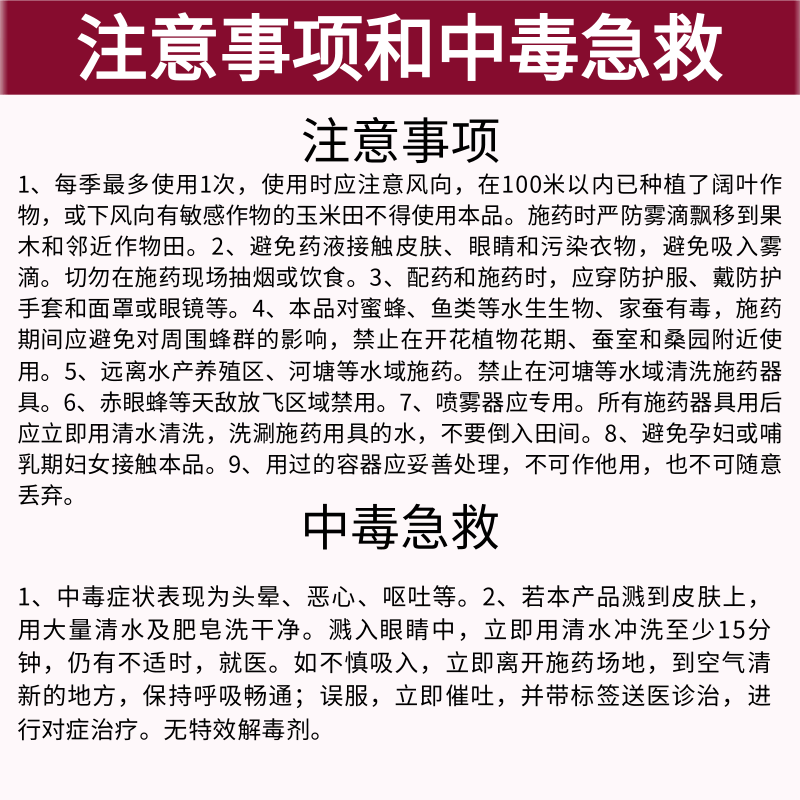 注意事项和中毒急救

注意事项

1、每季最多使用1次，使用时应注意风向，在100米以内已种植了阔叶作物，或下风向有敏感作物的玉米田不得使用本品。施药时严防雾滴飘移到果木和邻近作物田。2、避免药液接触皮肤、眼睛和污染衣物，避免吸入雾滴。切勿在施药现场抽烟或饮食。3、配药和施药时，应穿防护服、戴防护手套和面罩或眼镜等。4、本品对蜜蜂、鱼类等水生生物、家蚕有毒，施药期间应避免对周围蜂群的影响，禁止在开花植物花期、蚕室和桑园附近使用。5、远离水产养殖区、河塘等水域施药。禁止在河塘等水域清洗施药器具。6、赤眼蜂等天敌放飞区域禁用。7、喷雾器应专用。所有施药器具用后应立即用清水清洗，洗涮施药用具的水，不要倒入田间。8、避免孕妇或哺乳期妇女接触本品。9、用过的容器应妥善处理，不可作他用，也不可随意丢弃。

中毒急救

1、中毒症状表现为头晕、恶心、呕吐等。2、若本产品溅到皮肤上，用大量清水及肥皂洗干净。溅入眼睛中，立即用清水冲洗至少15分钟，仍有不适时，就医。如不慎吸入，立即离开施药场地，到空气清新的地方，保持呼吸畅通；误服，立即催吐，并带标签送医诊治，进行对症治疗。无特效解毒剂。